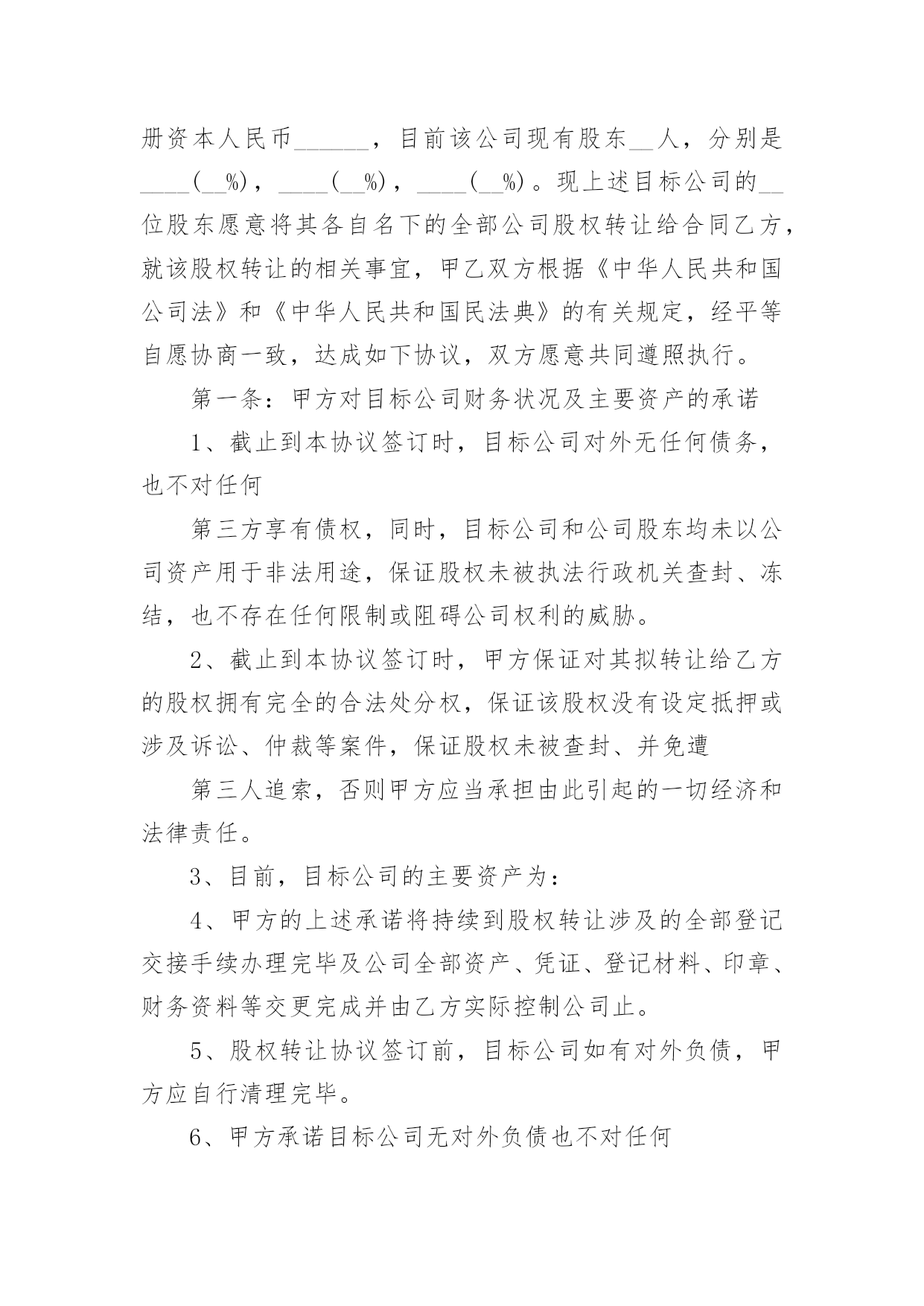 册资本人民币______，目前该公司现有股东__人，分别是____(__%)，____(__%)，____(__%)。现上述目标公司的__位股东愿意将其各自名下的全部公司股权转让给合同乙方，就该股权转让的相关事宜，甲乙双方根据《中华人民共和国公司法》和《中华人民共和国民法典》的有关规定，经平等自愿协商一致，达成如下协议，双方愿意共同遵照执行。

第一条：甲方对目标公司财务状况及主要资产的承诺

1、截止到本协议签订时，目标公司对外无任何债务，也不对任何

第三方享有债权，同时，目标公司和公司股东均未以公司资产用于非法用途，保证股权未被执法行政机关查封、冻结，也不存在任何限制或阻碍公司权利的威胁。

2、截止到本协议签订时，甲方保证对其拟转让给乙方的股权拥有完全的合法处分权，保证该股权没有设定抵押或涉及诉讼、仲裁等案件，保证股权未被查封、并免遭

第三人追索，否则甲方应当承担由此引起的一切经济和法律责任。

3、目前，目标公司的主要资产为：

4、甲方的上述承诺将持续到股权转让涉及的全部登记交接手续办理完毕及公司全部资产、凭证、登记材料、印章、财务资料等交更完成并由乙方实际控制公司止。

5、股权转让协议签订前，目标公司如有对外负债，甲方应自行清理完毕。

6、甲方承诺目标公司无对外负债也不对任何